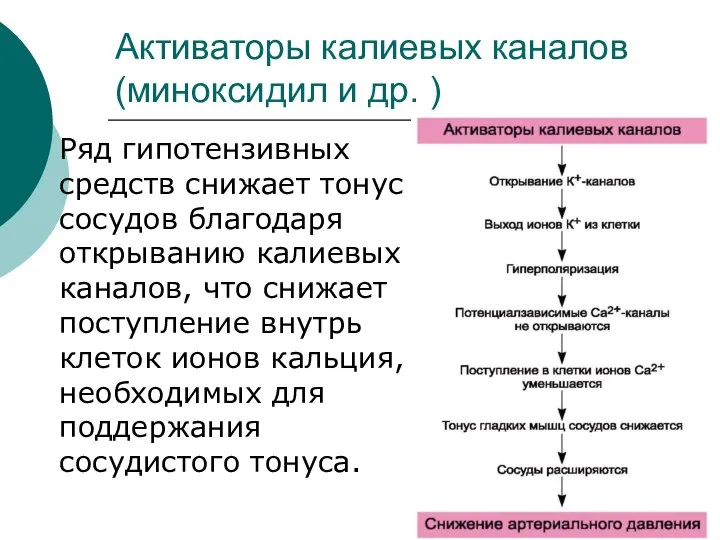 Активаторы калиевых каналов (миноксидил и др. )

Ряд гипотензивных средств снижает тонус сосудов благодаря открыванию калиевых каналов, что снижает поступление внутрь клеток ионов кальция, необходимых для поддержания сосудистого тонуса.

Активаторы калиевых каналов

Открывание $K^+$-каналов

Выход ионов $K^+$ из клетки

Гиперполяризация

Потенциалзависимые $Ca^{2+}$-каналы не открываются

Поступление в клетки ионов $Ca^{2+}$ уменьшается

Тонус гладких мышц сосудов снижается

Сосуды расширяются

Снижение артериального давления